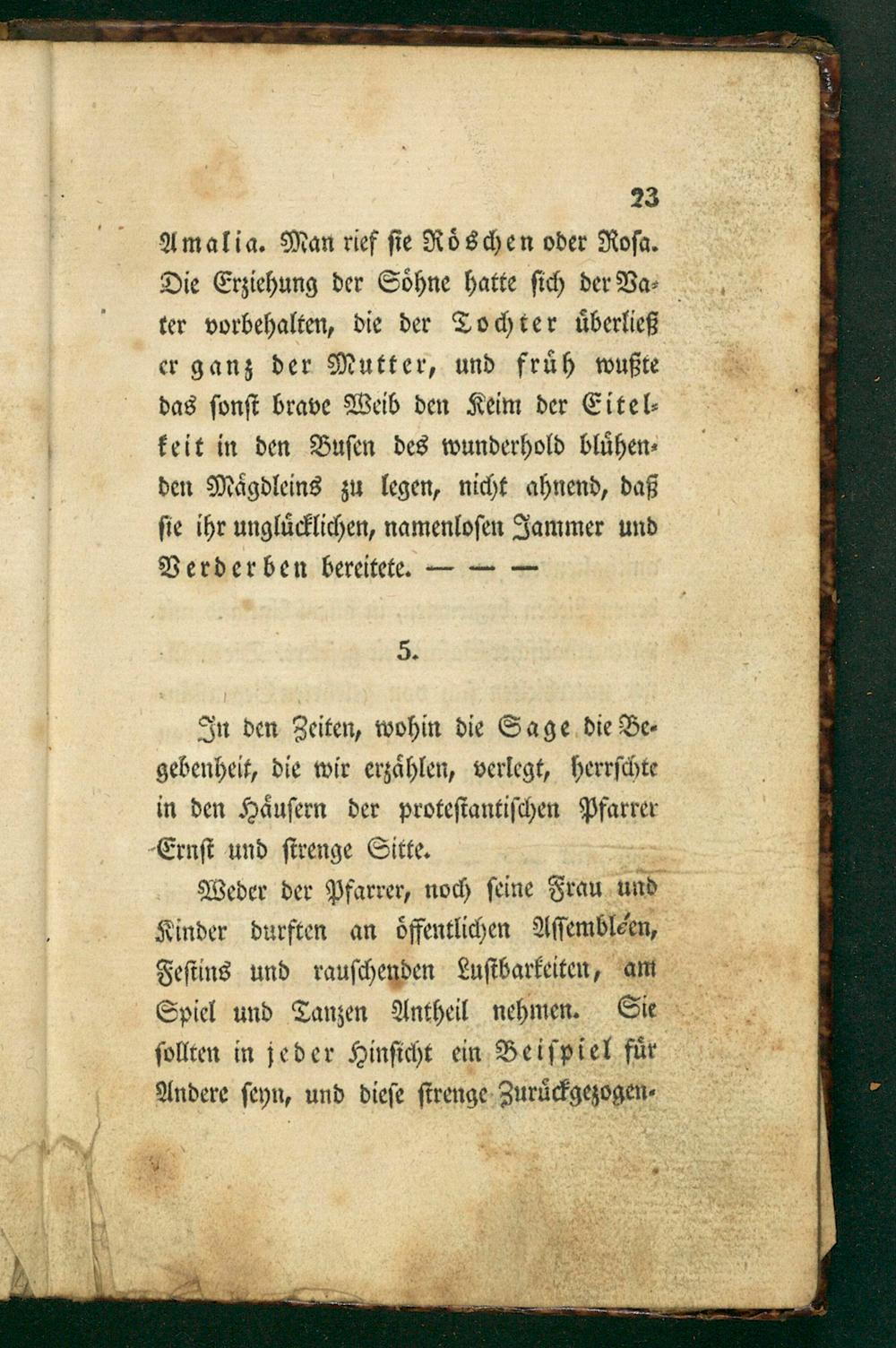 23

Amalia. Man rief sie Röschen oder Rosa. Die Erziehung der Söhne hatte sich der Vater vorbehalten, die der Tochter überließ er ganz der Mutter, und früh wußte das sonst brave Weib den Keim der Eitelkeit in den Busen des wunderhold blühenden Mägdleins zu legen, nicht ahnend, daß sie ihr unglücklichen, namenlosen Jammer und Verderben bereitete. — — —

5.

In den Zeiten, wohin die Sage die Begebenheit, die wir erzählen, verlegt, herrschte in den Häusern der protestantischen Pfarrer Ernst und strenge Sitte.

Weder der Pfarrer, noch seine Frau und Kinder durften an öffentlichen Assembléen, Festins und rauschenden Lustbarkeiten, am Spiel und Tanzen Antheil nehmen. Sie sollten in jeder Hinsicht ein Beispiel für Andere seyn, und diese strenge Zurückgezogen-